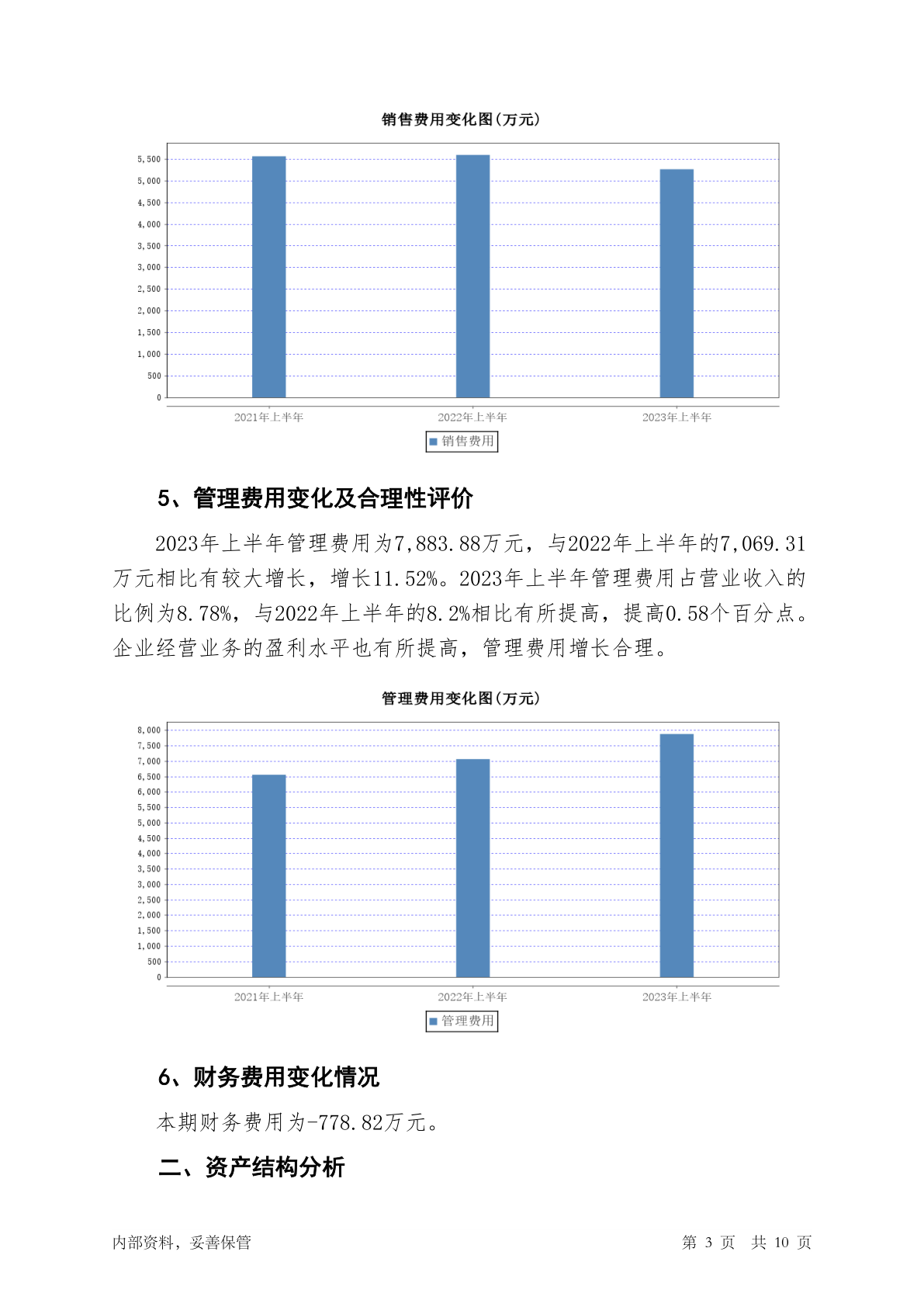 销售费用变化图(万元)

5,500
5,000
4,500
4,000
3,500
3,000
2,500
2,000
1,500
1,000
500
0

2021年上半年 2022年上半年 2023年上半年

销售费用

5、管理费用变化及合理性评价

2023年上半年管理费用为7,883.88万元，与2022年上半年的7,069.31万元相比有较大增长，增长11.52%。2023年上半年管理费用占营业收入的比例为8.78%，与2022年上半年的8.2%相比有所提高，提高0.58个百分点。企业经营业务的盈利水平也有所提高，管理费用增长合理。

管理费用变化图(万元)

8,000
7,500
7,000
6,500
6,000
5,500
5,000
4,500
4,000
3,500
3,000
2,500
2,000
1,500
1,000
500
0

2021年上半年 2022年上半年 2023年上半年

管理费用

6、财务费用变化情况

本期财务费用为-778.82万元。

二、资产结构分析

内部资料，妥善保管

第 3 页 共 10 页